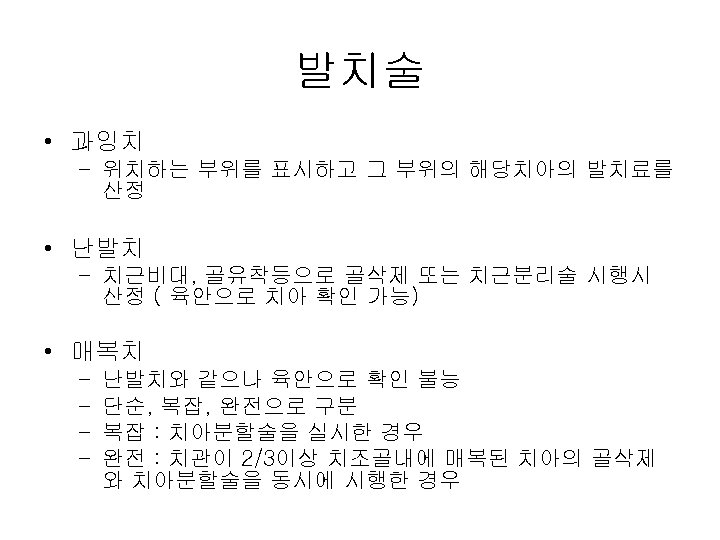 발치술

• 과잉치
 – 위치하는 부위를 표시하고 그 부위의 해당치아의 발치료를 산정

• 난발치
 – 치근비대, 골유착등으로 골삭제 또는 치근분리술 시행시 산정 ( 육안으로 치아 확인 가능)

• 매복치
 – 난발치와 같으나 육안으로 확인 불능
 – 단순, 복잡, 완전으로 구분
 – 복잡 : 치아분할술을 실시한 경우
 – 완전 : 치관이 2/3이상 치조골내에 매복된 치아의 골삭제와 치아분할술을 동시에 시행한 경우